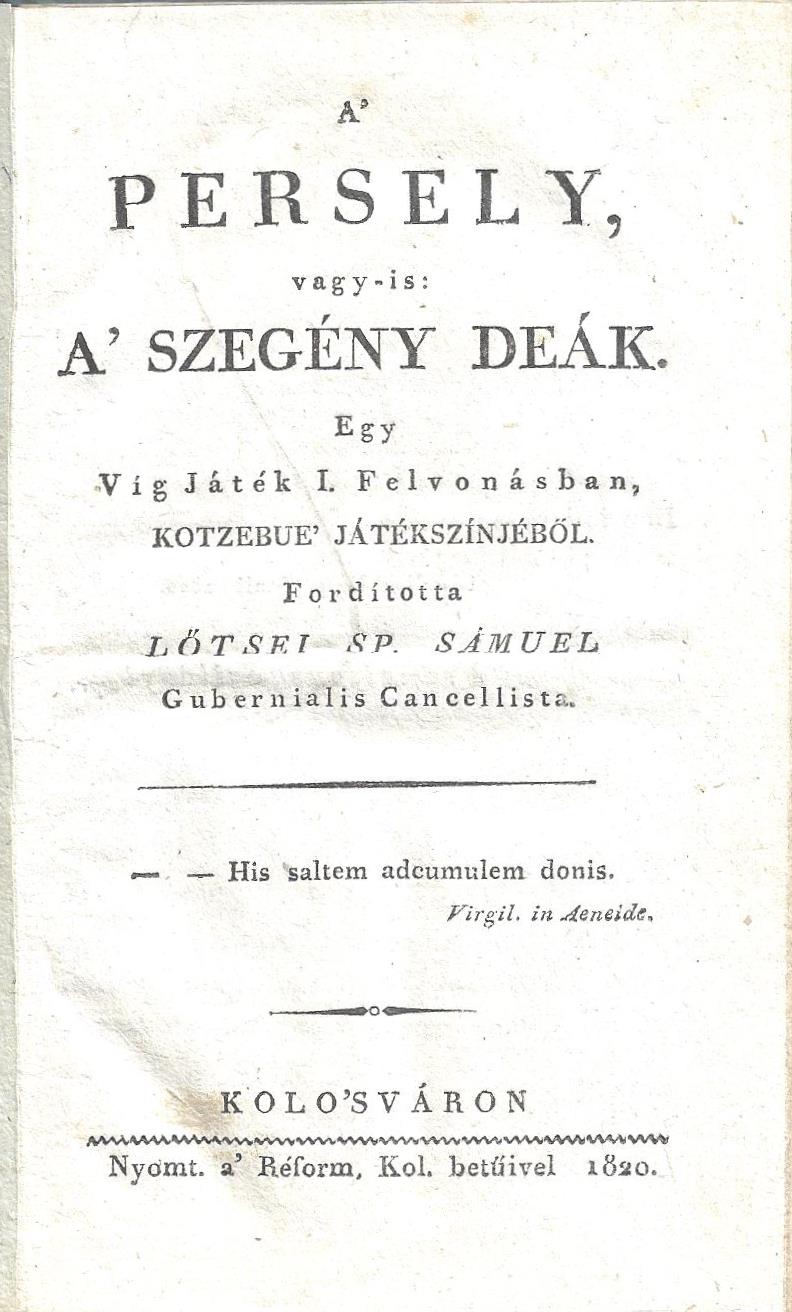 A'

PERSELY,

vagy-is:

A' SZEGÉNY DEÁK.

Egy

Víg Játék I. Felvonásban,

KOTZEBUE' JÁTÉKSZÍNJÉBŐL.

Fordította

LŐTSEI SP. SÁMUEL

Gubernialis Cancellista.

— — His saltem adcumulem donis.

Virgil. in Aeneide.

KOLO'SVÁRON

Nyomt. a' Réform. Kol. betűivel 1820.